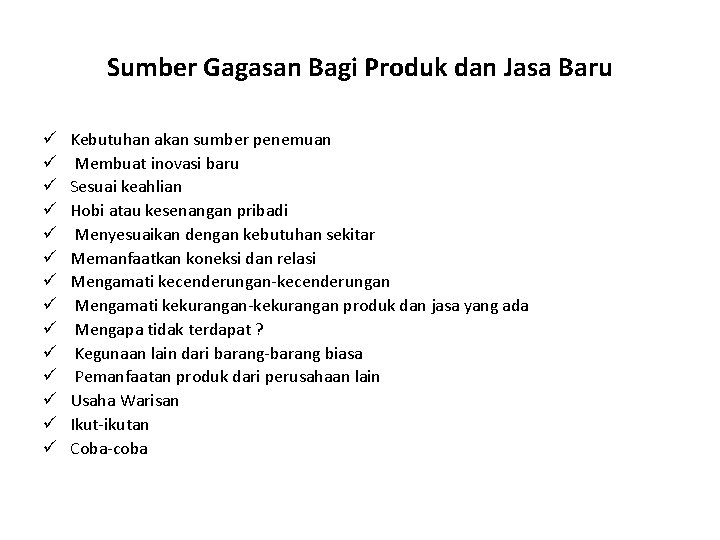 Sumber Gagasan Bagi Produk dan Jasa Baru

✓ Kebutuhan akan sumber penemuan
✓ Membuat inovasi baru
✓ Sesuai keahlian
✓ Hobi atau kesenangan pribadi
✓ Menyesuaikan dengan kebutuhan sekitar
✓ Memanfaatkan koneksi dan relasi
✓ Mengamati kecenderungan-kecenderungan
✓ Mengamati kekurangan-kekurangan produk dan jasa yang ada
✓ Mengapa tidak terdapat ?
✓ Kegunaan lain dari barang-barang biasa
✓ Pemanfaatan produk dari perusahaan lain
✓ Usaha Warisan
✓ Ikut-ikutan
✓ Coba-coba